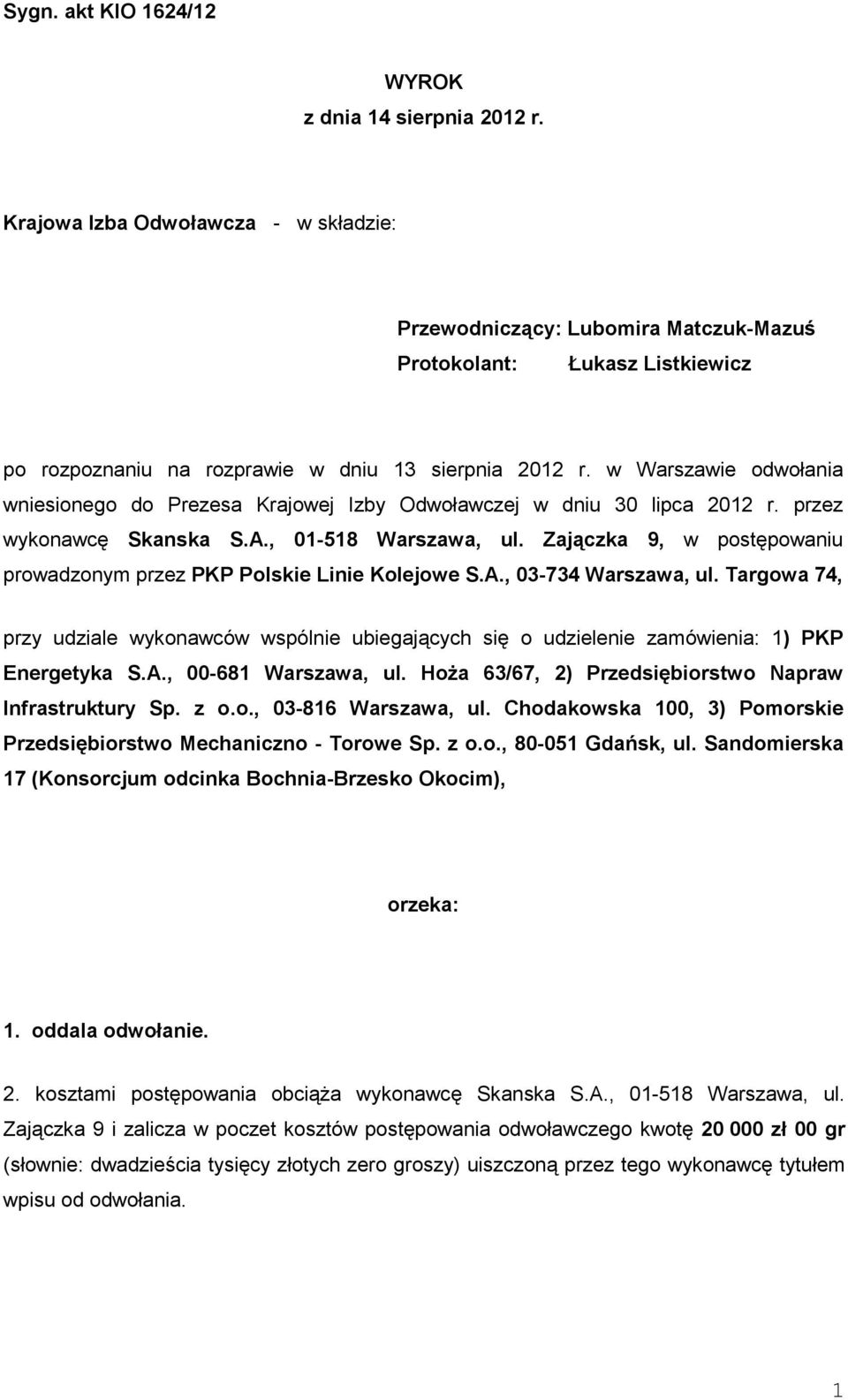 Sygn. akt KIO 1624/12

WYROK
z dnia 14 sierpnia 2012 r.

Krajowa Izba Odwoławcza - w składzie:

Przewodniczący: Lubomira Matczuk-Mazuś
Protokolant: Łukasz Listkiewicz

po rozpoznaniu na rozprawie w dniu 13 sierpnia 2012 r. w Warszawie odwołania wniesionego do Prezesa Krajowej Izby Odwoławczej w dniu 30 lipca 2012 r. przez wykonawcę Skanska S.A., 01-518 Warszawa, ul. Zajączka 9, w postępowaniu prowadzonym przez PKP Polskie Linie Kolejowe S.A., 03-734 Warszawa, ul. Targowa 74,

przy udziale wykonawców wspólnie ubiegających się o udzielenie zamówienia: 1) PKP Energetyka S.A., 00-681 Warszawa, ul. Hoża 63/67, 2) Przedsiębiorstwo Napraw Infrastruktury Sp. z o.o., 03-816 Warszawa, ul. Chodakowska 100, 3) Pomorskie Przedsiębiorstwo Mechaniczno - Torowe Sp. z o.o., 80-051 Gdańsk, ul. Sandomierska 17 (Konsorcjum odcinka Bochnia-Brzesko Okocim),

orzeka:

1. oddala odwołanie.

2. kosztami postępowania obciąża wykonawcę Skanska S.A., 01-518 Warszawa, ul. Zajączka 9 i zalicza w poczet kosztów postępowania odwoławczego kwotę 20 000 zł 00 gr (słownie: dwadzieścia tysięcy złotych zero groszy) uiszczoną przez tego wykonawcę tytułem wpisu od odwołania.

1